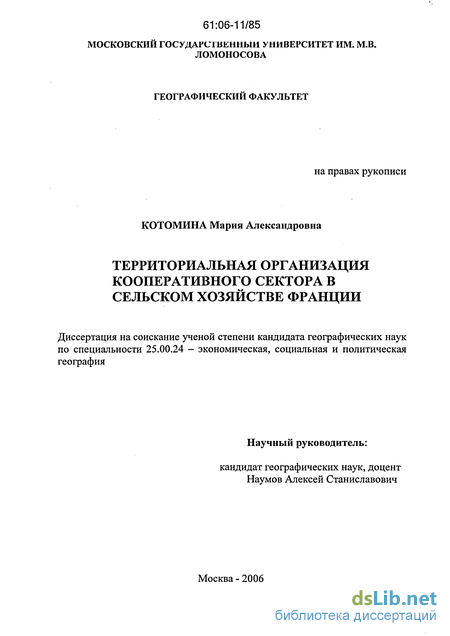 61:06-11/85

МОСКОВСКИЙ ГОСУДАРСТВЕННЫЙ УНИВЕРСИТЕТ ИМ. М.В. ЛОМОНОСОВА

ГЕОГРАФИЧЕСКИЙ ФАКУЛЬТЕТ

на правах рукописи

КОТОМИНА Мария Александровна

ТЕРРИТОРИАЛЬНАЯ ОРГАНИЗАЦИЯ КООПЕРАТИВНОГО СЕКТОРА В СЕЛЬСКОМ ХОЗЯЙСТВЕ ФРАНЦИИ

Диссертация на соискание ученой степени кандидата географических наук по специальности 25.00.24 – экономическая, социальная и политическая география

Научный руководитель:

кандидат географических наук, доцент
Наумов Алексей Станиславович

Москва - 2006

dsLib.net
библиотека диссертаций